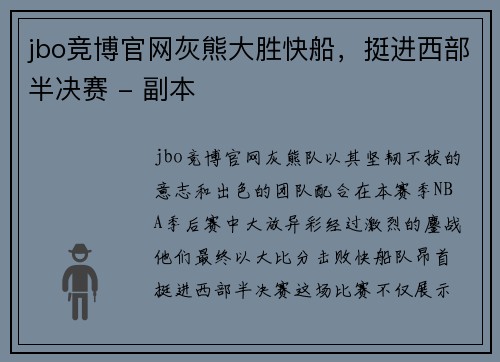 jbo竞博官网灰熊大胜快船，挺进西部半决赛 - 副本

jbo竞博官网灰熊队以其坚韧不拔的意志和出色的团队配合在本赛季NBA季后赛中大放异彩经过激烈的鏖战他们最终以大比分击败快船队昂首挺进西部半决赛这场比赛不仅展示